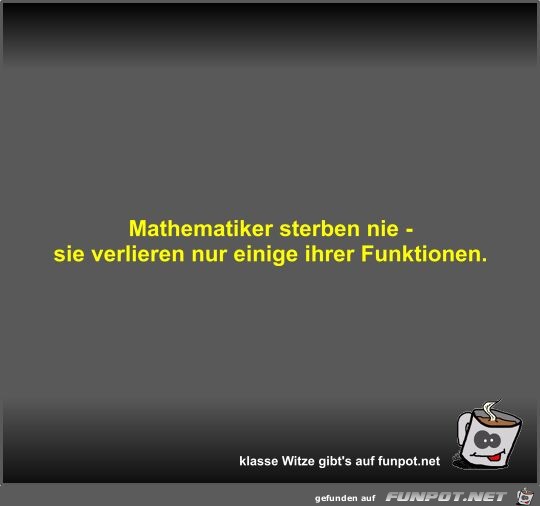 Mathematiker sterben nie - sie verlieren nur einige ihrer Funktionen.

klasse Witze gibt's auf funpot.net

gefunden auf FUNPOT.NET